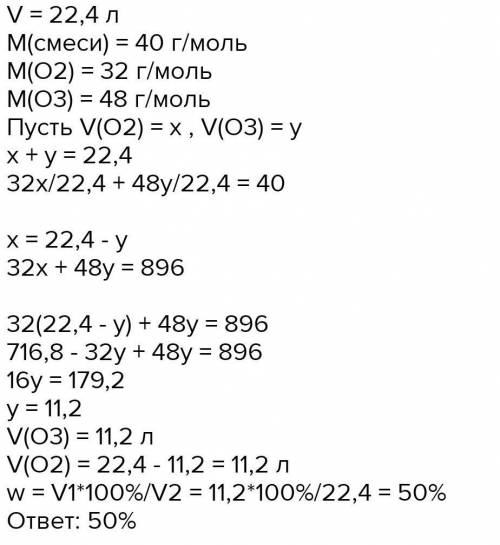 V = 22,4 л
M(смеси) = 40 г/моль
M(O2) = 32 г/моль
M(O3) = 48 г/моль
Пусть V(O2) = x , V(O3) = y
x + y = 22,4
32x/22,4 + 48y/22,4 = 40

x = 22,4 - y
32x + 48y = 896

32(22,4 - y) + 48y = 896
716,8 - 32y + 48y = 896
16y = 179,2
y = 11,2
V(O3) = 11,2 л
V(O2) = 22,4 - 11,2 = 11,2 л
w = V1*100%/V2 = 11,2*100%/22,4 = 50%
Ответ: 50%